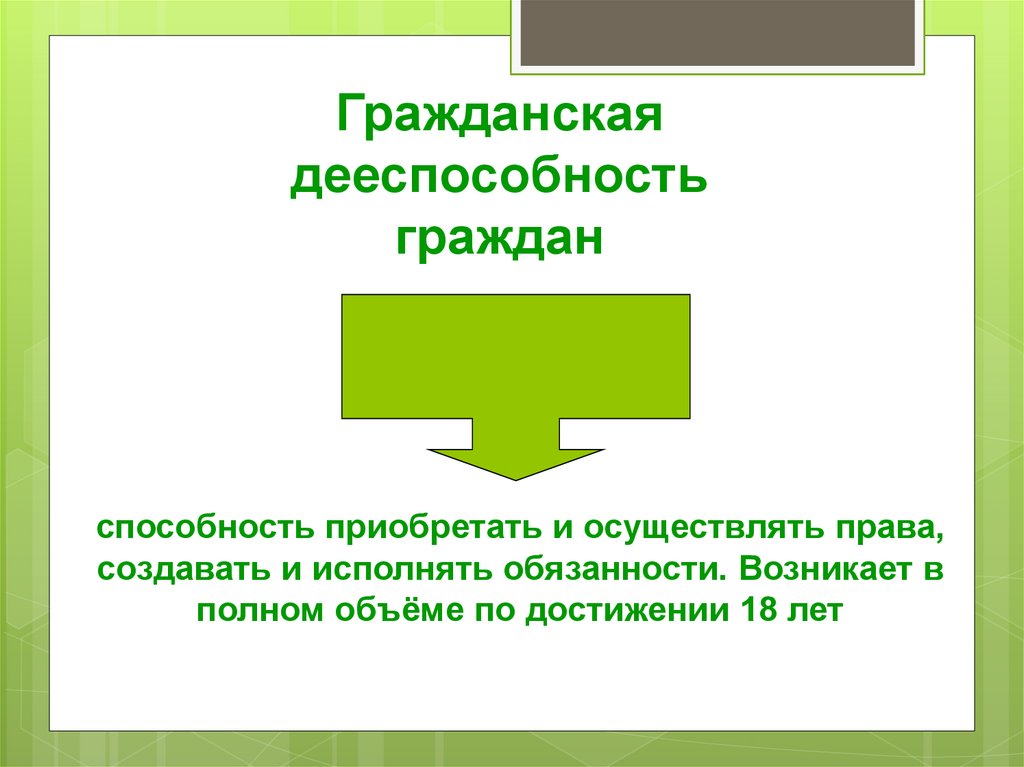 Гражданская дееспособность граждан

способность приобретать и осуществлять права, создавать и исполнять обязанности. Возникает в полном объёме по достижении 18 лет